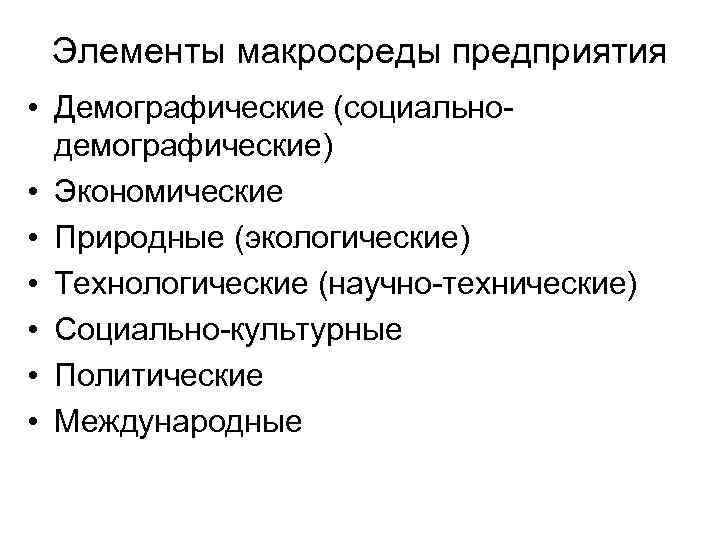 Элементы макросреды предприятия

• Демографические (социально-демографические)
• Экономические
• Природные (экологические)
• Технологические (научно-технические)
• Социально-культурные
• Политические
• Международные